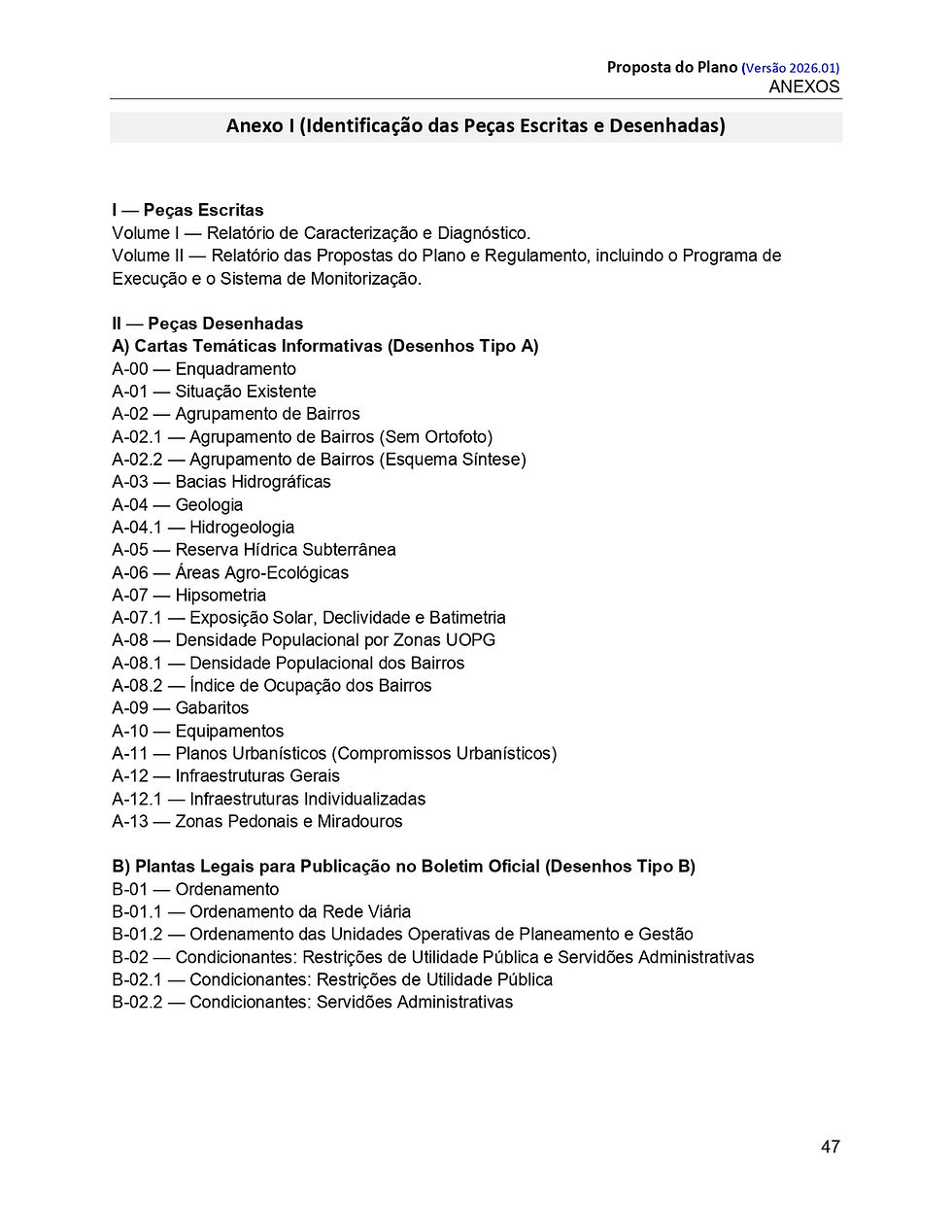 Proposta do Plano (Versão 2026.01)
ANEXOS

Anexo I (Identificação das Peças Escritas e Desenhadas)

I — Peças Escritas
Volume I — Relatório de Caracterização e Diagnóstico.
Volume II — Relatório das Propostas do Plano e Regulamento, incluindo o Programa de Execução e o Sistema de Monitorização.

II — Peças Desenhadas
A) Cartas Temáticas Informativas (Desenhos Tipo A)
A-00 — Enquadramento
A-01 — Situação Existente
A-02 — Agrupamento de Bairros
A-02.1 — Agrupamento de Bairros (Sem Ortofoto)
A-02.2 — Agrupamento de Bairros (Esquema Síntese)
A-03 — Bacias Hidrográficas
A-04 — Geologia
A-04.1 — Hidrogeologia
A-05 — Reserva Hídrica Subterrânea
A-06 — Áreas Agro-Ecológicas
A-07 — Hipsometria
A-07.1 — Exposição Solar, Declividade e Batimetria
A-08 — Densidade Populacional por Zonas UOPG
A-08.1 — Densidade Populacional dos Bairros
A-08.2 — Índice de Ocupação dos Bairros
A-09 — Gabaritos
A-10 — Equipamentos
A-11 — Planos Urbanísticos (Compromissos Urbanísticos)
A-12 — Infraestruturas Gerais
A-12.1 — Infraestruturas Individualizadas
A-13 — Zonas Pedonais e Miradouros

B) Plantas Legais para Publicação no Boletim Oficial (Desenhos Tipo B)
B-01 — Ordenamento
B-01.1 — Ordenamento da Rede Viária
B-01.2 — Ordenamento das Unidades Operativas de Planeamento e Gestão
B-02 — Condicionantes: Restrições de Utilidade Pública e Servidões Administrativas
B-02.1 — Condicionantes: Restrições de Utilidade Pública
B-02.2 — Condicionantes: Servidões Administrativas

47